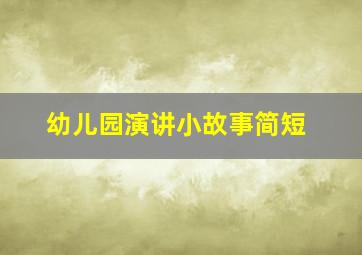 幼儿园演讲小故事简短